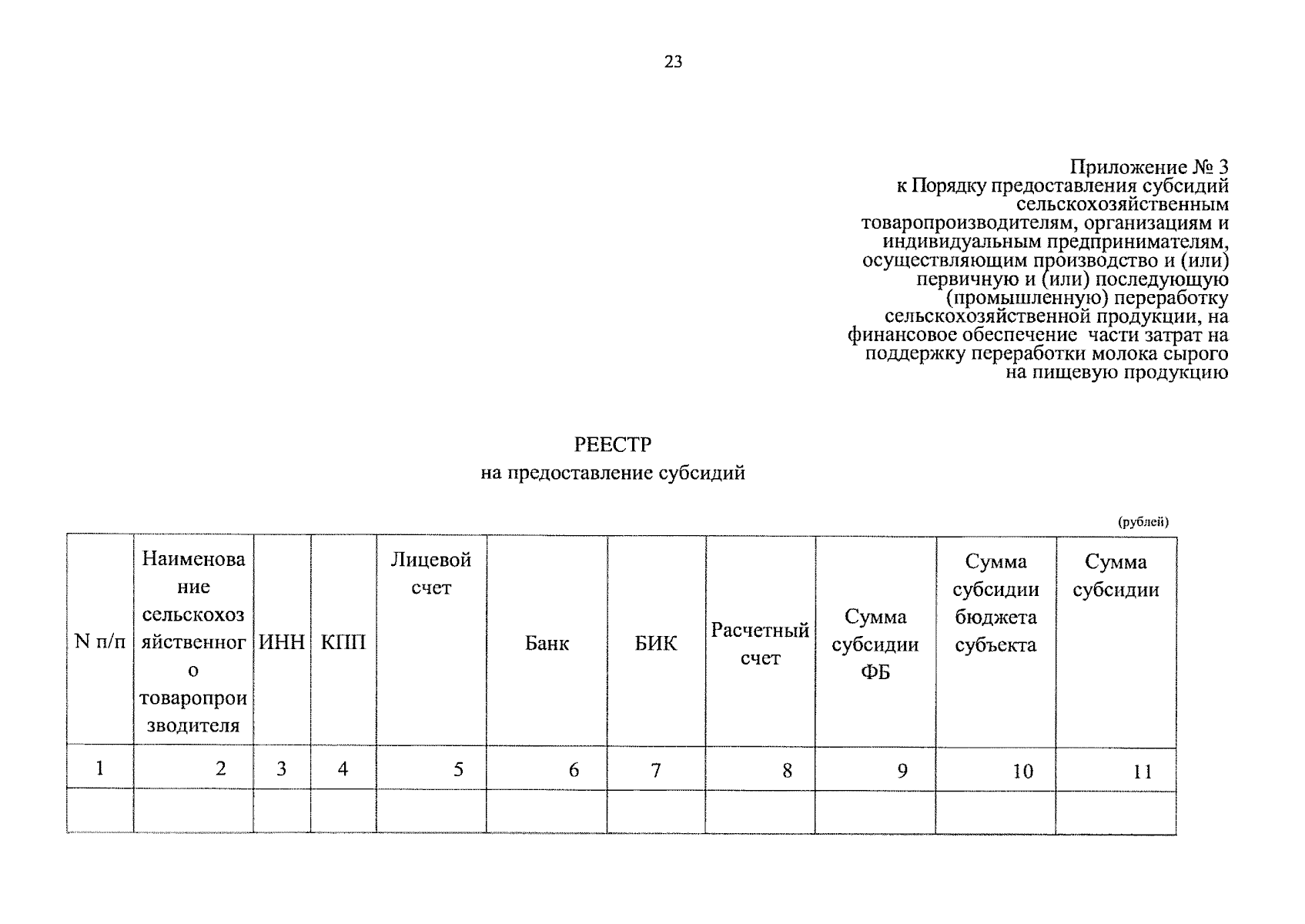 23

Приложение № 3
к Порядку предоставления субсидий сельскохозяйственным товаропроизводителям, организациям и индивидуальным предпринимателям, осуществляющим производство и (или) первичную и (или) последующую (промышленную) переработку сельскохозяйственной продукции, на финансовое обеспечение части затрат на поддержку переработки молока сырого на пищевую продукцию

РЕЕСТР
на предоставление субсидий

(рублей)

| N п/п | Наименование сельскохозяйственного товаропроизводителя | ИНН | КПП | Лицевой счет | Банк | БИК | Расчетный счет | Сумма субсидии ФБ | Сумма субсидии бюджета субъекта | Сумма субсидии |
|---|---|---|---|---|---|---|---|---|---|---|
| 1 | 2 | 3 | 4 | 5 | 6 | 7 | 8 | 9 | 10 | 11 |
| | | | | | | | | | | |